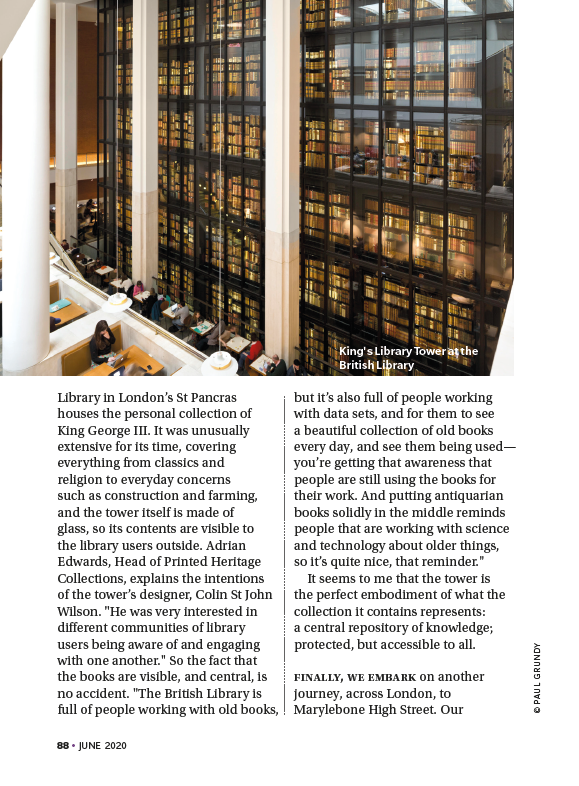 King's Library Tower at the British Library

Library in London's St Pancras houses the personal collection of King George III. It was unusually extensive for its time, covering everything from classics and religion to everyday concerns such as construction and farming, and the tower itself is made of glass, so its contents are visible to the library users outside. Adrian Edwards, Head of Printed Heritage Collections, explains the intentions of the tower's designer, Colin St John Wilson. "He was very interested in different communities of library users being aware of and engaging with one another." So the fact that the books are visible, and central, is no accident. "The British Library is full of people working with old books, but it's also full of people working with data sets, and for them to see a beautiful collection of old books every day, and see them being used—you're getting that awareness that people are still using the books for their work. And putting antiquarian books solidly in the middle reminds people that are working with science and technology about older things, so it's quite nice, that reminder."

It seems to me that the tower is the perfect embodiment of what the collection it contains represents: a central repository of knowledge; protected, but accessible to all.

FINALLY, WE EMBARK on another journey, across London, to Marylebone High Street. Our

© PAUL GRUNDY

88 • JUNE 2020